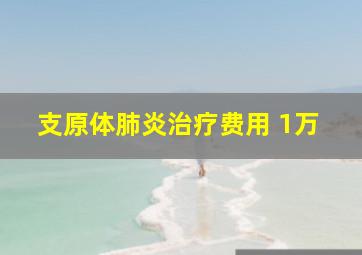 支原体肺炎治疗费用 1万